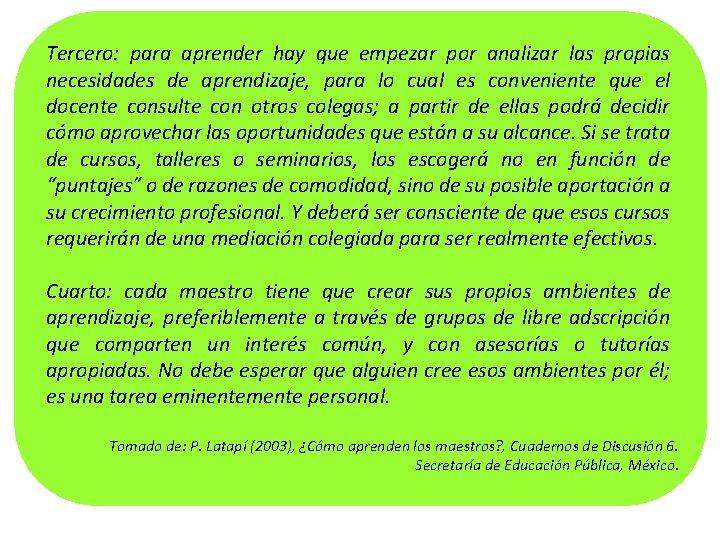 Tercero: para aprender hay que empezar por analizar las propias necesidades de aprendizaje, para lo cual es conveniente que el docente consulte con otros colegas; a partir de ellas podrá decidir cómo aprovechar las oportunidades que están a su alcance. Si se trata de cursos, talleres o seminarios, los escogerá no en función de "puntajes" o de razones de comodidad, sino de su posible aportación a su crecimiento profesional. Y deberá ser consciente de que esos cursos requerirán de una mediación colegiada para ser realmente efectivos.

Cuarto: cada maestro tiene que crear sus propios ambientes de aprendizaje, preferiblemente a través de grupos de libre adscripción que comparten un interés común, y con asesorías o tutorías apropiadas. No debe esperar que alguien cree esos ambientes por él; es una tarea eminentemente personal.

Tomado de: P. Latapí (2003), ¿Cómo aprenden los maestros?, Cuadernos de Discusión 6. Secretaría de Educación Pública, México.